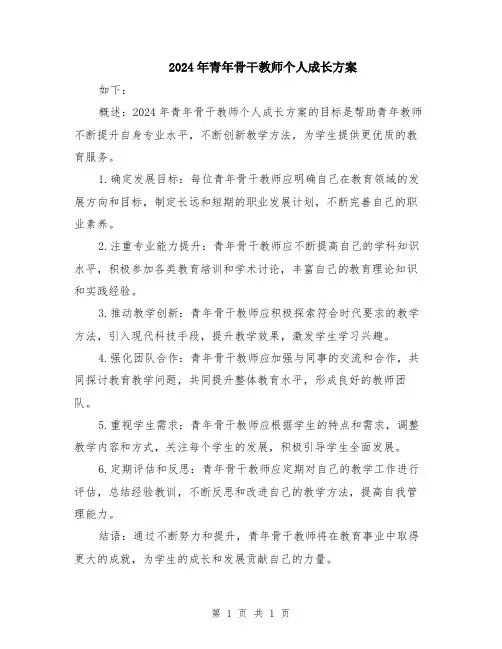 2024年青年骨干教师个人成长方案

如下：

概述：2024年青年骨干教师个人成长方案的目标是帮助青年教师不断提升自身专业水平，不断创新教学方法，为学生提供更优质的教育服务。

1.确定发展目标：每位青年骨干教师应明确自己在教育领域的发展方向和目标，制定长远和短期的职业发展计划，不断完善自己的职业素养。

2.注重专业能力提升：青年骨干教师应不断提高自己的学科知识水平，积极参加各类教育培训和学术讨论，丰富自己的教育理论知识和实践经验。

3.推动教学创新：青年骨干教师应积极探索符合时代要求的教学方法，引入现代科技手段，提升教学效果，激发学生学习兴趣。

4.强化团队合作：青年骨干教师应加强与同事的交流和合作，共同探讨教育教学问题，共同提升整体教育水平，形成良好的教师团队。

5.重视学生需求：青年骨干教师应根据学生的特点和需求，调整教学内容和方式，关注每个学生的发展，积极引导学生全面发展。

6.定期评估和反思：青年骨干教师应定期对自己的教学工作进行评估，总结经验教训，不断反思和改进自己的教学方法，提高自我管理能力。

结语：通过不断努力和提升，青年骨干教师将在教育事业中取得更大的成就，为学生的成长和发展贡献自己的力量。

第 1 页 共 1 页